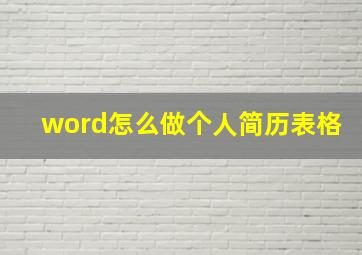 word怎么做个人简历表格